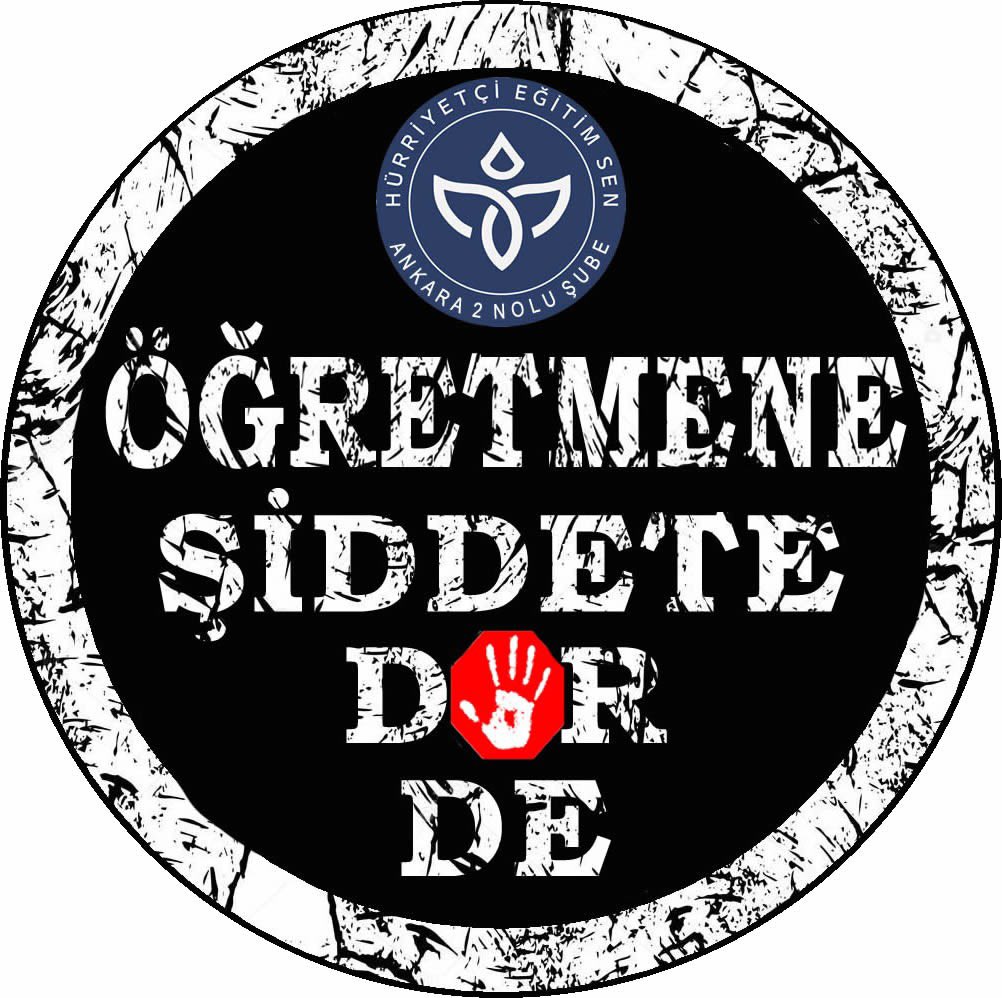 HÜRRİYETÇİ EĞİTİM SEN
ANKARA 2 NOLU ŞUBE

ÖĞRETMENE
ŞİDDETE
DUR
DE